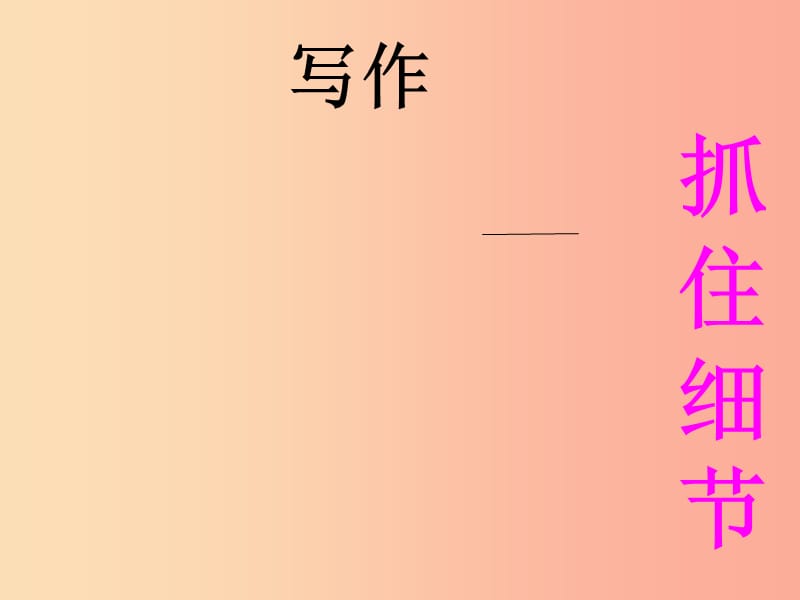 写作

——

抓住细节